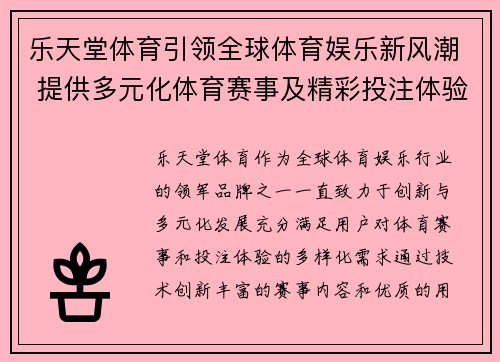 乐天堂体育引领全球体育娱乐新风潮 提供多元化体育赛事及精彩投注体验

乐天堂体育作为全球体育娱乐行业的领军品牌之一一直致力于创新与多元化发展充分满足用户对体育赛事和投注体验的多样化需求通过技术创新丰富的赛事内容和优质的用